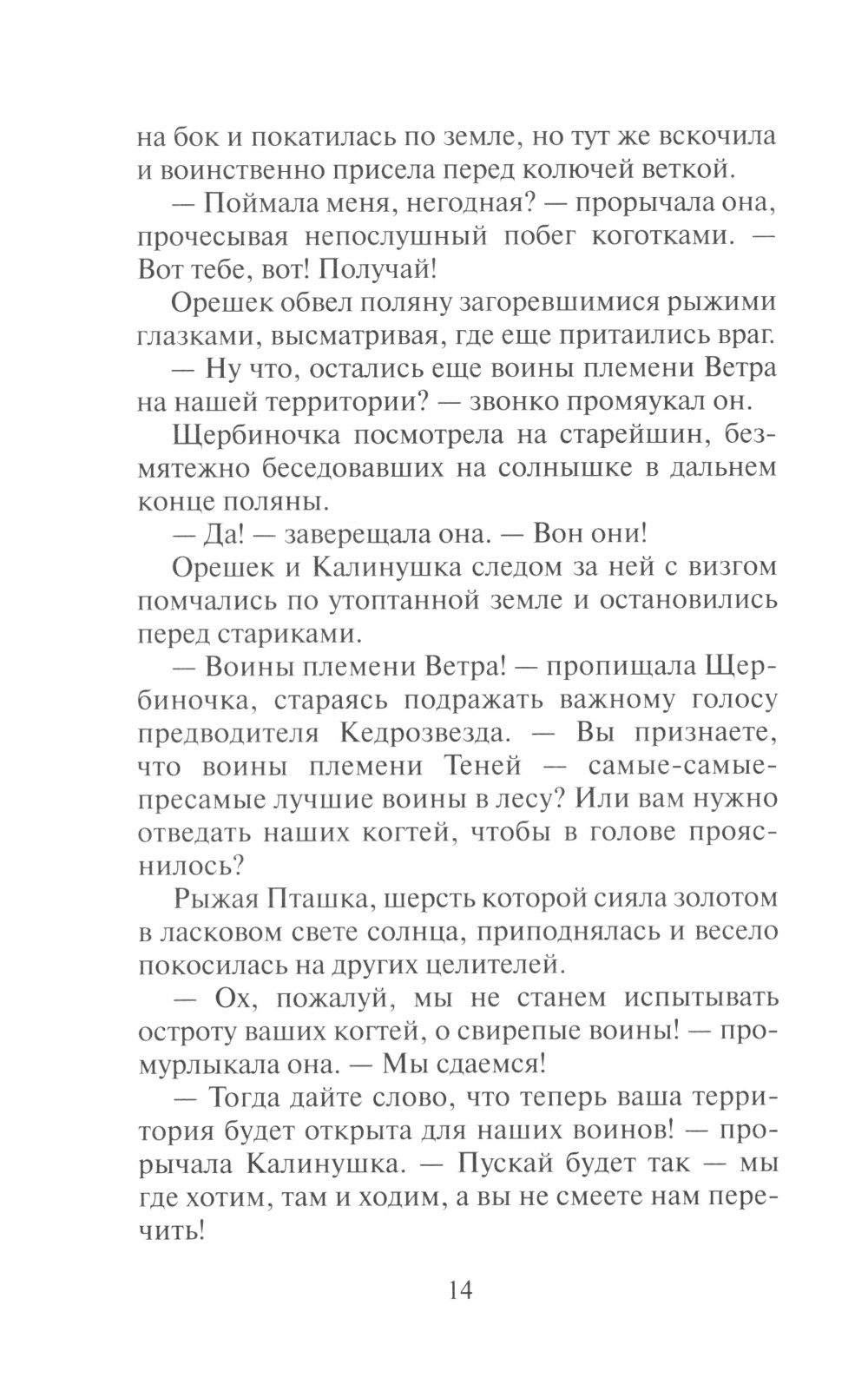 на бок и покатилась по земле, но тут же вскочила и воинственно присела перед колючей веткой.

— Поймала меня, негодная? — прорычала она, прочесывая непослушный побег коготками. — Вот тебе, вот! Получай!

Орешек обвел поляну загоревшимися рыжими глазками, высматривая, где еще притаились враг.

— Ну что, остались еще воины племени Ветра на нашей территории? — звонко промяукал он.

Щербиночка посмотрела на старейшин, безмятежно беседовавших на солнышке в дальнем конце поляны.

— Да! — заверещала она. — Вон они!

Орешек и Калинушка следом за ней с визгом помчались по утоптанной земле и остановились перед стариками.

— Воины племени Ветра! — пропищала Щербиночка, стараясь подражать важному голосу предводителя Кедрозвезда. — Вы признаете, что воины племени Теней — самые-самые-пресамые лучшие воины в лесу? Или вам нужно отведать наших когтей, чтобы в голове прояснилось?

Рыжая Пташка, шерсть которой сияла золотом в ласковом свете солнца, приподнялась и весело покосилась на других целителей.

— Ох, пожалуй, мы не станем испытывать остроту ваших когтей, о свирепые воины! — промурлыкала она. — Мы сдаемся!

— Тогда дайте слово, что теперь ваша территория будет открыта для наших воинов! — прорычала Калинушка. — Пускай будет так — мы где хотим, там и ходим, а вы не смеете нам перечить!

14